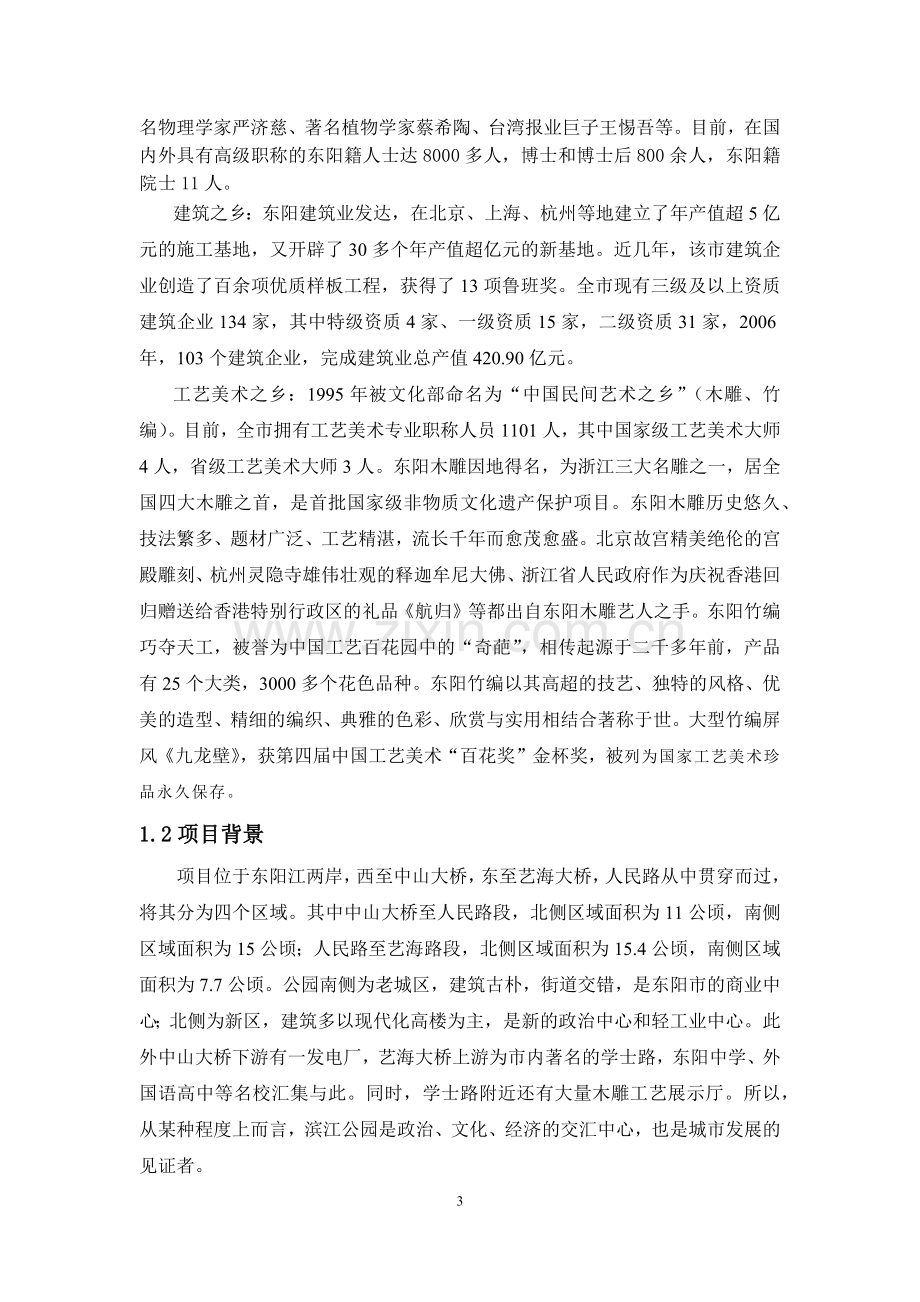 名物理学家严济慈、著名植物学家蔡希陶、台湾报业巨子王惕吾等。目前，在国内外具有高级职称的东阳籍人士达8000多人，博士和博士后800余人，东阳籍院士11人。

建筑之乡：东阳建筑业发达，在北京、上海、杭州等地建立了年产值超5亿元的施工基地，又开辟了30多个年产值超亿元的新基地。近几年，该市建筑企业创造了百余项优质样板工程，获得了13项鲁班奖。全市现有三级及以上资质建筑企业134家，其中特级资质4家、一级资质15家，二级资质31家，2006年，103个建筑企业，完成建筑业总产值420.90亿元。

工艺美术之乡：1995年被文化部命名为“中国民间艺术之乡”（木雕、竹编）。目前，全市拥有工艺美术专业职称人员1101人，其中国家级工艺美术大师4人，省级工艺美术大师3人。东阳木雕因地得名，为浙江三大名雕之一，居全国四大木雕之首，是首批国家级非物质文化遗产保护项目。东阳木雕历史悠久、技法繁多、题材广泛、工艺精湛，流长千年而愈茂愈盛。北京故宫精美绝伦的宫殿雕刻、杭州灵隐寺雄伟壮观的释迦牟尼大佛、浙江省人民政府作为庆祝香港回归赠送给香港特别行政区的礼品《航归》等都出自东阳木雕艺人之手。东阳竹编巧夺天工，被誉为中国工艺百花园中的“奇葩”，相传起源于二千多年前，产品有25个大类，3000多个花色品种。东阳竹编以其高超的技艺、独特的风格、优美的造型、精细的编织、典雅的色彩、欣赏与实用相结合著称于世。大型竹编屏风《九龙壁》，获第四届中国工艺美术“百花奖”金杯奖，被列为国家工艺美术珍品永久保存。

1.2项目背景

项目位于东阳江两岸，西至中山大桥，东至艺海大桥，人民路从中贯穿而过，将其分为四个区域。其中中山大桥至人民路段，北侧区域面积为11公顷，南侧区域面积为15公顷；人民路至艺海路段，北侧区域面积为15.4公顷，南侧区域面积为7.7公顷。公园南侧为老城区，建筑古朴，街道交错，是东阳市的商业中心；北侧为新区，建筑多以现代化高楼为主，是新的政治中心和轻工业中心。此外中山大桥下游有一发电厂，艺海大桥上游为市内著名的学士路，东阳中学、外国语高中等名校汇集与此。同时，学士路附近还有大量木雕工艺展示厅。所以，从某种程度上而言，滨江公园是政治、文化、经济的交汇中心，也是城市发展的见证者。

3

www.zixin.com.cn